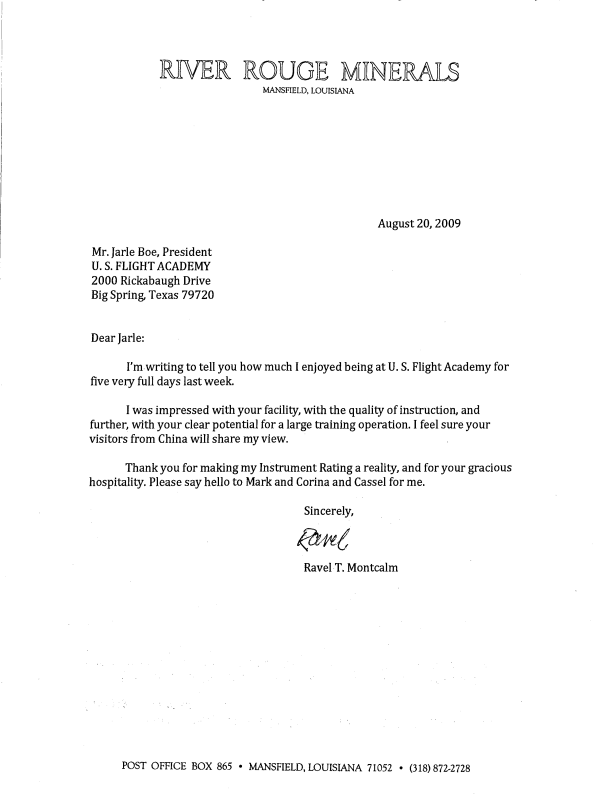 RIVER ROUGE MINERALS
MANSFIELD, LOUISIANA

August 20, 2009

Mr. Jarle Boe, President
U. S. FLIGHT ACADEMY
2000 Rickabaugh Drive
Big Spring, Texas 79720

Dear Jarle:

I'm writing to tell you how much I enjoyed being at U. S. Flight Academy for five very full days last week.

I was impressed with your facility, with the quality of instruction, and further, with your clear potential for a large training operation. I feel sure your visitors from China will share my view.

Thank you for making my Instrument Rating a reality, and for your gracious hospitality. Please say hello to Mark and Corina and Cassel for me.

Sincerely,

Ravel

Ravel T. Montcalm

POST OFFICE BOX 865 • MANSFIELD, LOUISIANA 71052 • (318) 872-2728